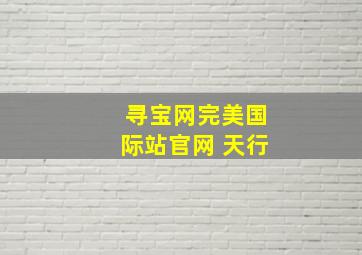 寻宝网完美国际站官网 天行